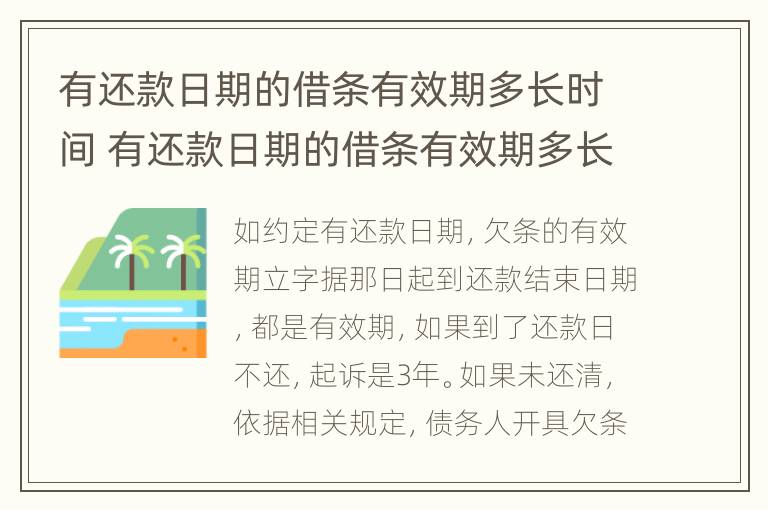 有还款日期的借条有效期多长时间 有还款日期的借条有效期多长

如约定有还款日期, 欠条的有效期立字据那日起到还款结束日期, 都是有效期, 如果到了还款日不还, 起诉是3年。如果未还清, 依据相关规定, 债务人开具欠条